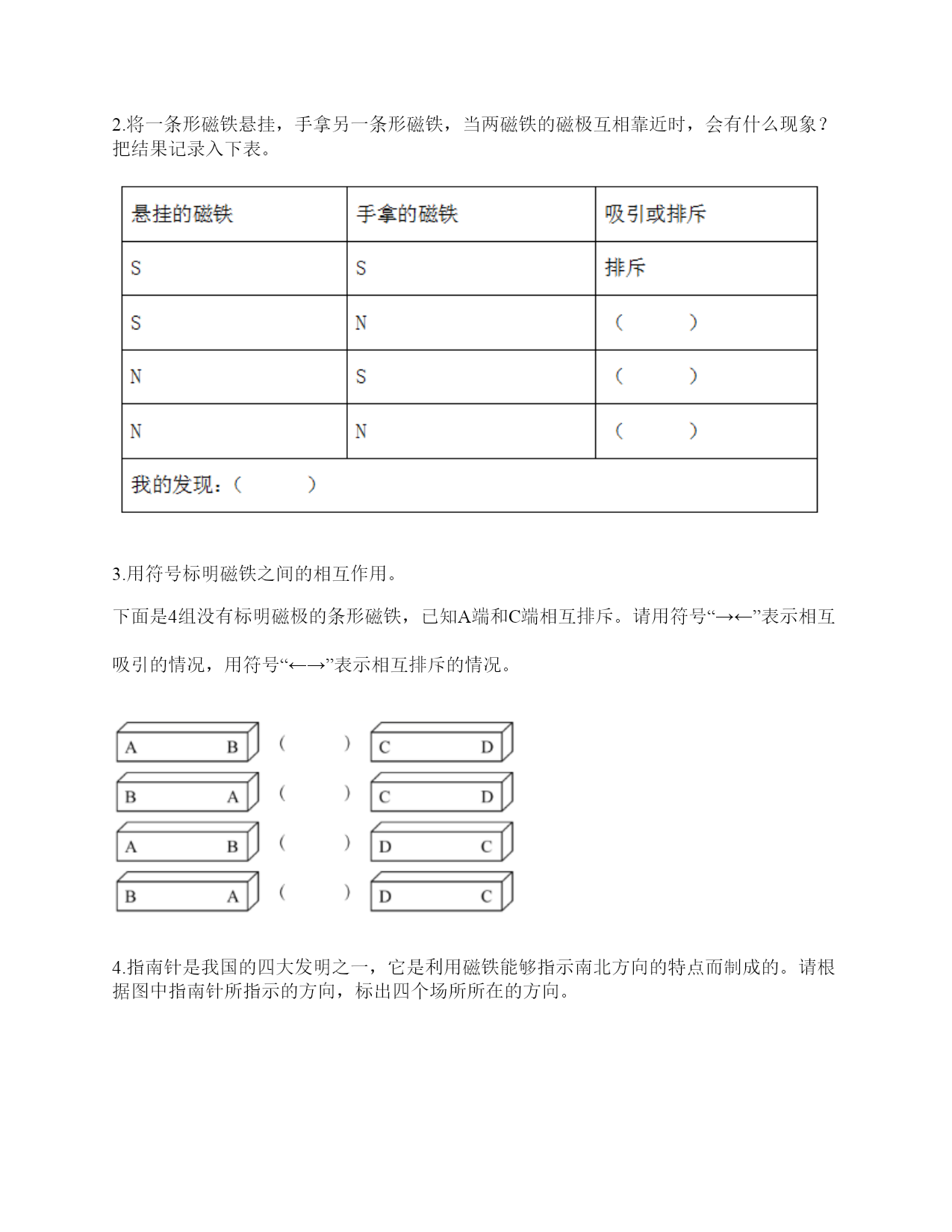 2.将一条形磁铁悬挂，手拿另一条形磁铁，当两磁铁的磁极互相靠近时，会有什么现象？把结果记录入下表。

| 悬挂的磁铁 | 手拿的磁铁 | 吸引或排斥 |
|---|---|---|
| S | S | 排斥 |
| S | N | （ ） |
| N | S | （ ） |
| N | N | （ ） |
| 我的发现：（ ） | | |

3.用符号标明磁铁之间的相互作用。

下面是4组没有标明磁极的条形磁铁，已知A端和C端相互排斥。请用符号“→←”表示相互吸引的情况，用符号“←→”表示相互排斥的情况。

A B （ ） C D
B A （ ） C D
A B （ ） D C
B A （ ） D C

4.指南针是我国的四大发明之一，它是利用磁铁能够指示南北方向的特点而制成的。请根据图中指南针所指示的方向，标出四个场所所在的方向。